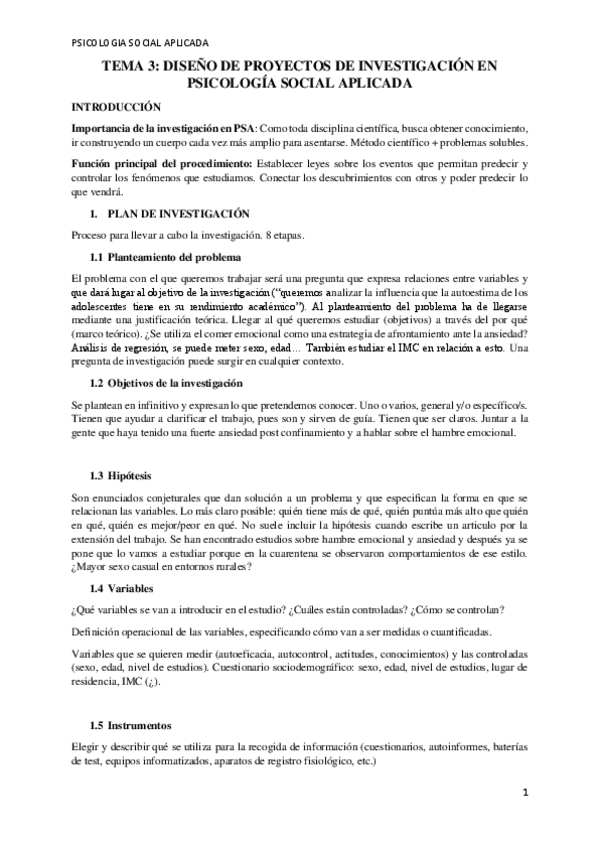 PSICOLOGIA SOCIAL APLICADA

TEMA 3: DISEÑO DE PROYECTOS DE INVESTIGACIÓN EN PSICOLOGÍA SOCIAL APLICADA

INTRODUCCIÓN

Importancia de la investigación en PSA: Como toda disciplina científica, busca obtener conocimiento, ir construyendo un cuerpo cada vez más amplio para asentarse. Método científico + problemas solubles.

Función principal del procedimiento: Establecer leyes sobre los eventos que permitan predecir y controlar los fenómenos que estudiamos. Conectar los descubrimientos con otros y poder predecir lo que vendrá.

1. PLAN DE INVESTIGACIÓN

Proceso para llevar a cabo la investigación. 8 etapas.

1.1 Planteamiento del problema

El problema con el que queremos trabajar será una pregunta que expresa relaciones entre variables y que dará lugar al objetivo de la investigación ("queremos analizar la influencia que la autoestima de los adolescentes tiene en su rendimiento académico"). Al planteamiento del problema ha de llegarse mediante una justificación teórica. Llegar al qué queremos estudiar (objetivos) a través del por qué (marco teórico). ¿Se utiliza el comer emocional como una estrategia de afrontamiento ante la ansiedad? Análisis de regresión, se puede meter sexo, edad… También estudiar el IMC en relación a esto. Una pregunta de investigación puede surgir en cualquier contexto.

1.2 Objetivos de la investigación

Se plantean en infinitivo y expresan lo que pretendemos conocer. Uno o varios, general y/o específico/s. Tienen que ayudar a clarificar el trabajo, pues son y sirven de guía. Tienen que ser claros. Juntar a la gente que haya tenido una fuerte ansiedad post confinamiento y a hablar sobre el hambre emocional.

1.3 Hipótesis

Son enunciados conjeturales que dan solución a un problema y que especifican la forma en que se relacionan las variables. Lo más claro posible: quién tiene más de qué, quién puntúa más alto que quién en qué, quién es mejor/peor en qué. No suele incluir la hipótesis cuando escribe un artículo por la extensión del trabajo. Se han encontrado estudios sobre hambre emocional y ansiedad y después ya se pone que lo vamos a estudiar porque en la cuarentena se observaron comportamientos de ese estilo. ¿Mayor sexo casual en entornos rurales?

1.4 Variables

¿Qué variables se van a introducir en el estudio? ¿Cuáles están controladas? ¿Cómo se controlan?

Definición operacional de las variables, especificando cómo van a ser medidas o cuantificadas.

Variables que se quieren medir (autoeficacia, autocontrol, actitudes, conocimientos) y las controladas (sexo, edad, nivel de estudios). Cuestionario sociodemográfico: sexo, edad, nivel de estudios, lugar de residencia, IMC (¿).

1.5 Instrumentos

Elegir y describir qué se utiliza para la recogida de información (cuestionarios, autoinformes, baterías de test, equipos informatizados, aparatos de registro fisiológico, etc.)

1